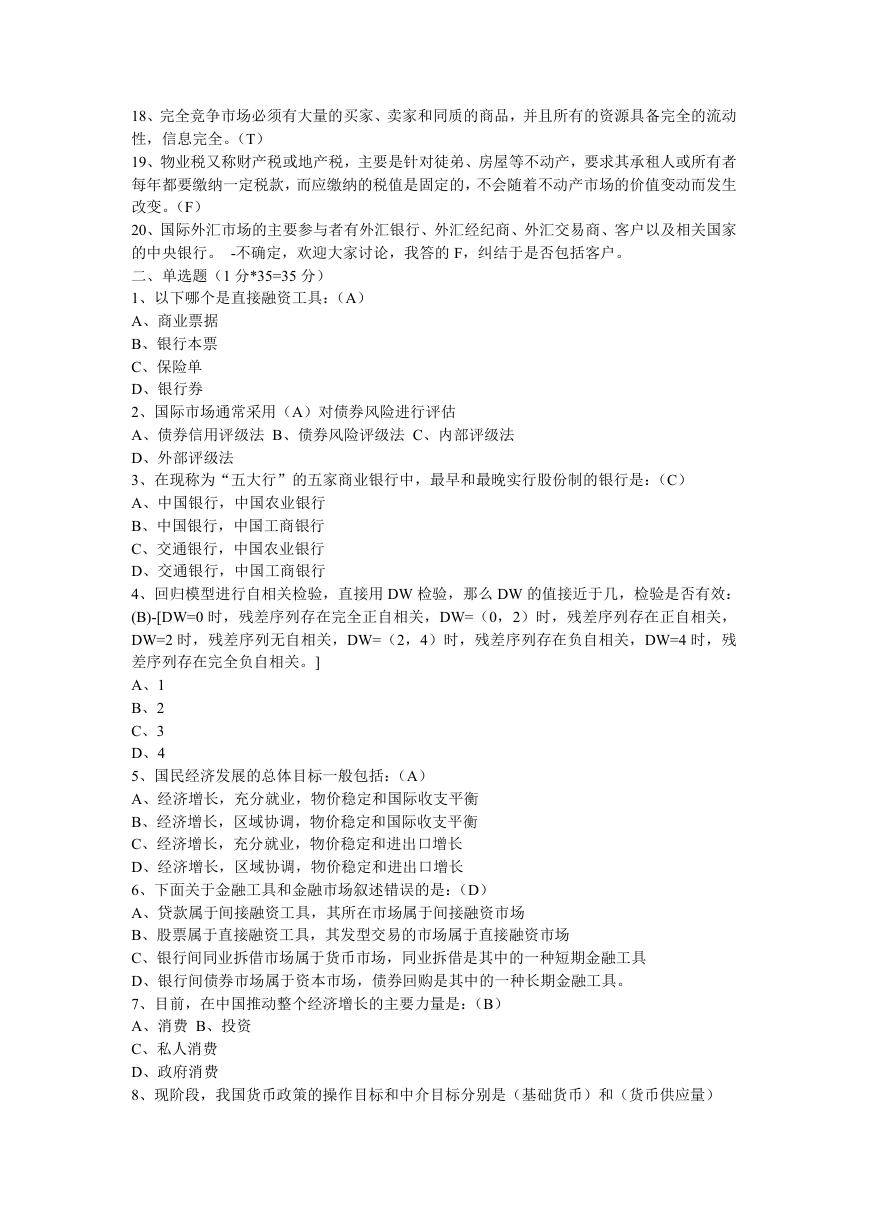 18、完全竞争市场必须有大量的买家、卖家和同质的商品，并且所有的资源具备完全的流动性，信息完全。（T）
19、物业税又称财产税或地产税，主要是针对徒弟、房屋等不动产，要求其承租人或所有者每年都要缴纳一定税款，而应缴纳的税值是固定的，不会随着不动产市场的价值变动而发生改变。（F）
20、国际外汇市场的主要参与者有外汇银行、外汇经纪商、外汇交易商、客户以及相关国家的中央银行。 -不确定，欢迎大家讨论，我答的 F，纠结于是否包括客户。
二、单选题（1 分*35=35 分）
1、以下哪个是直接融资工具：（A）
A、商业票据
B、银行本票
C、保险单
D、银行券
2、国际市场通常采用（A）对债券风险进行评估
A、债券信用评级法 B、债券风险评级法 C、内部评级法
D、外部评级法
3、在现称为“五大行”的五家商业银行中，最早和最晚实行股份制的银行是：（C）
A、中国银行，中国农业银行
B、中国银行，中国工商银行
C、交通银行，中国农业银行
D、交通银行，中国工商银行
4、回归模型进行自相关检验，直接用 DW 检验，那么 DW 的值接近于几，检验是否有效：(B)-[DW=0 时，残差序列存在完全正自相关，DW=（0，2）时，残差序列存在正自相关，DW=2 时，残差序列无自相关，DW=（2，4）时，残差序列存在负自相关，DW=4 时，残差序列存在完全负自相关。]
A、1
B、2
C、3
D、4
5、国民经济发展的总体目标一般包括：（A）
A、经济增长，充分就业，物价稳定和国际收支平衡
B、经济增长，区域协调，物价稳定和国际收支平衡
C、经济增长，充分就业，物价稳定和进出口增长
D、经济增长，区域协调，物价稳定和进出口增长
6、下面关于金融工具和金融市场叙述错误的是：（D）
A、贷款属于间接融资工具，其所在市场属于间接融资市场
B、股票属于直接融资工具，其发型交易的市场属于直接融资市场
C、银行间同业拆借市场属于货币市场，同业拆借是其中的一种短期金融工具
D、银行间债券市场属于资本市场，债券回购是其中的一种长期金融工具。
7、目前，在中国推动整个经济增长的主要力量是：（B）
A、消费 B、投资
C、私人消费
D、政府消费
8、现阶段，我国货币政策的操作目标和中介目标分别是（基础货币）和（货币供应量）